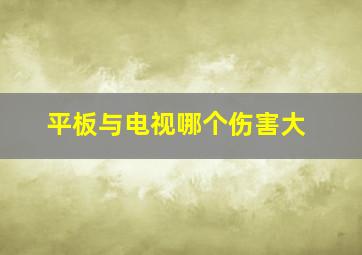 平板与电视哪个伤害大